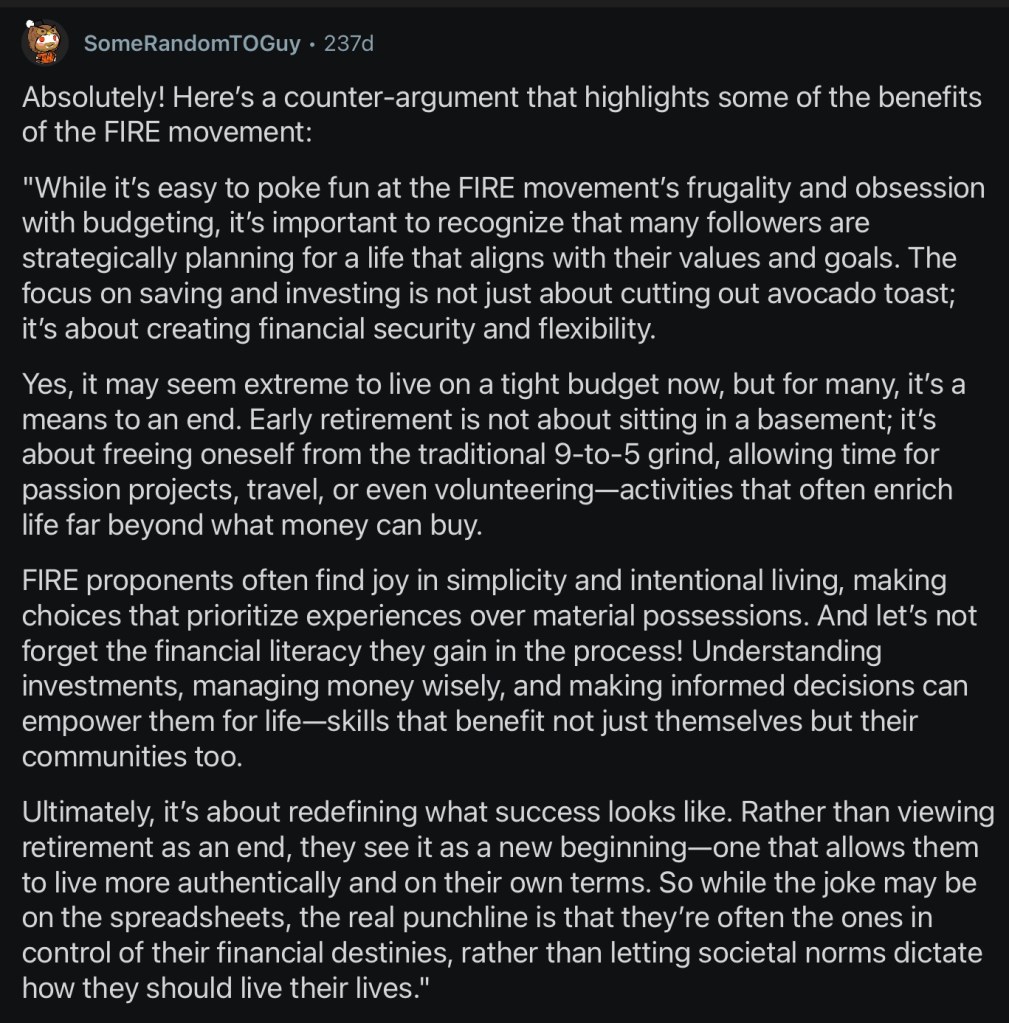 SomeRandomTOGuy • 237d

Absolutely! Here's a counter-argument that highlights some of the benefits of the FIRE movement:

"While it's easy to poke fun at the FIRE movement's frugality and obsession with budgeting, it's important to recognize that many followers are strategically planning for a life that aligns with their values and goals. The focus on saving and investing is not just about cutting out avocado toast; it's about creating financial security and flexibility.

Yes, it may seem extreme to live on a tight budget now, but for many, it's a means to an end. Early retirement is not about sitting in a basement; it's about freeing oneself from the traditional 9-to-5 grind, allowing time for passion projects, travel, or even volunteering—activities that often enrich life far beyond what money can buy.

FIRE proponents often find joy in simplicity and intentional living, making choices that prioritize experiences over material possessions. And let's not forget the financial literacy they gain in the process! Understanding investments, managing money wisely, and making informed decisions can empower them for life—skills that benefit not just themselves but their communities too.

Ultimately, it's about redefining what success looks like. Rather than viewing retirement as an end, they see it as a new beginning—one that allows them to live more authentically and on their own terms. So while the joke may be on the spreadsheets, the real punchline is that they're often the ones in control of their financial destinies, rather than letting societal norms dictate how they should live their lives."